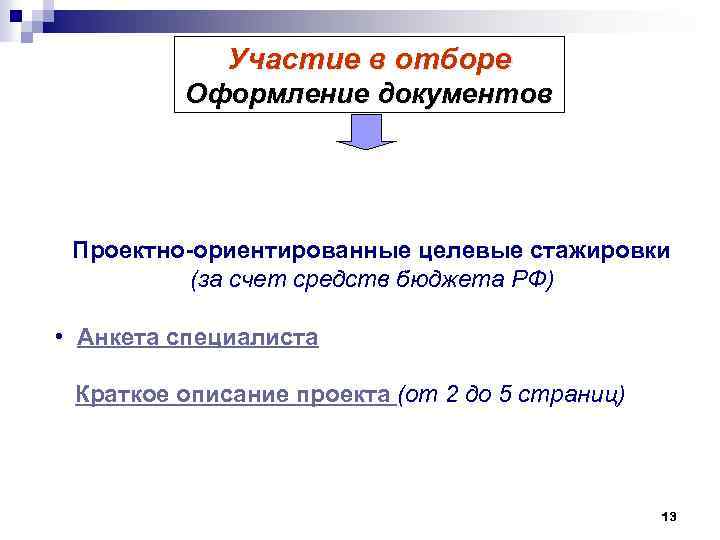 Участие в отборе
Оформление документов

Проектно-ориентированные целевые стажировки
(за счет средств бюджета РФ)

• Анкета специалиста

Краткое описание проекта (от 2 до 5 страниц)

13